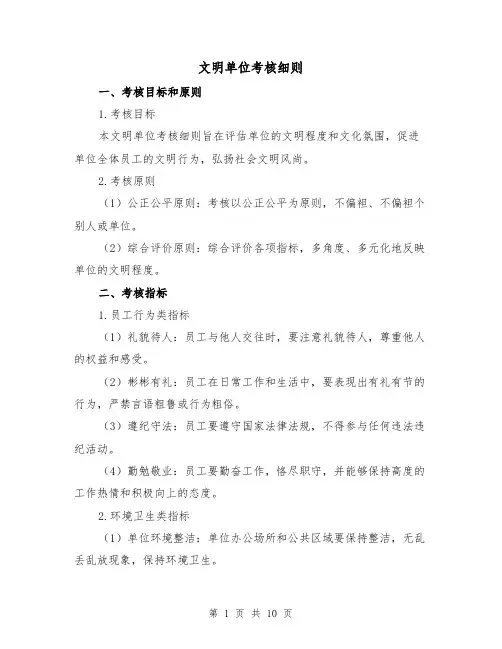 文明单位考核细则

一、考核目标和原则

1.考核目标

本文明单位考核细则旨在评估单位的文明程度和文化氛围，促进单位全体员工的文明行为，弘扬社会文明风尚。

2.考核原则

（1）公正公平原则：考核以公正公平为原则，不偏袒、不偏袒个别人或单位。

（2）综合评价原则：综合评价各项指标，多角度、多元化地反映单位的文明程度。

二、考核指标

1.员工行为类指标

（1）礼貌待人：员工与他人交往时，要注意礼貌待人，尊重他人的权益和感受。

（2）彬彬有礼：员工在日常工作和生活中，要表现出有礼有节的行为，严禁言语粗鲁或行为粗俗。

（3）遵纪守法：员工要遵守国家法律法规，不得参与任何违法违纪活动。

（4）勤勉敬业：员工要勤奋工作，恪尽职守，并能够保持高度的工作热情和积极向上的态度。

2.环境卫生类指标

（1）单位环境整洁：单位办公场所和公共区域要保持整洁，无乱丢乱放现象，保持环境卫生。

第 1 页 共 10 页